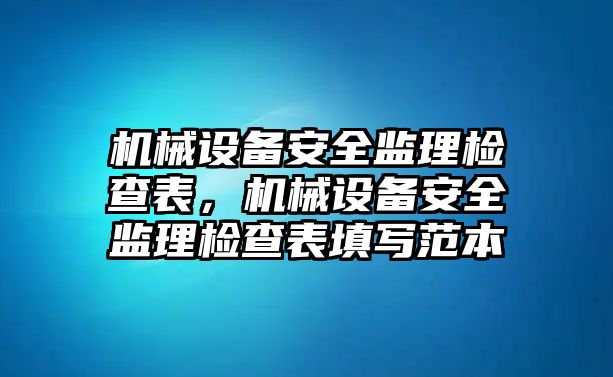 机械设备安全监理检查表，机械设备安全监理检查表填写范本